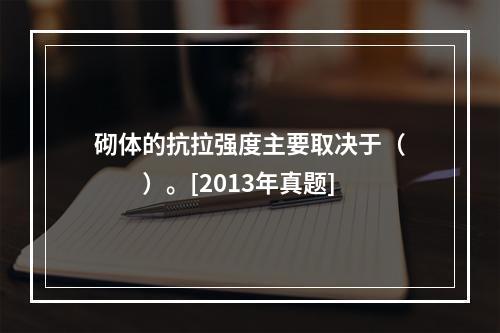 砌体的抗拉强度主要取决于（ ）。[2013年真题]